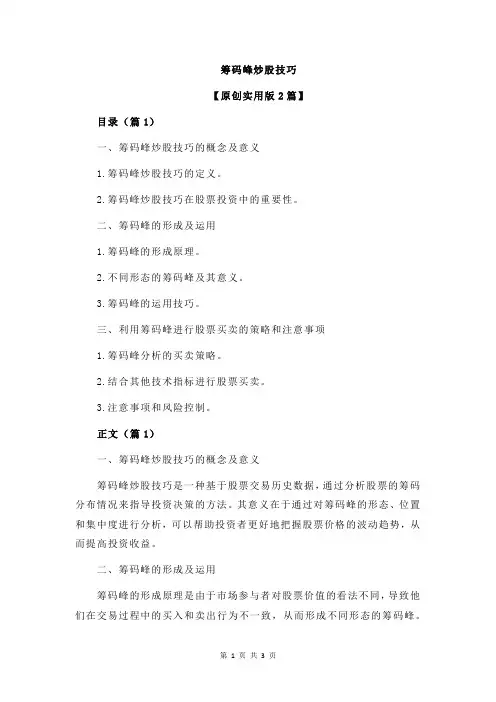 筹码峰炒股技巧

【原创实用版 2 篇】

目录（篇 1）

一、筹码峰炒股技巧的概念及意义

1.筹码峰炒股技巧的定义。

2.筹码峰炒股技巧在股票投资中的重要性。

二、筹码峰的形成及运用

1.筹码峰的形成原理。

2.不同形态的筹码峰及其意义。

3.筹码峰的运用技巧。

三、利用筹码峰进行股票买卖的策略和注意事项

1.筹码峰分析的买卖策略。

2.结合其他技术指标进行股票买卖。

3.注意事项和风险控制。

正文（篇 1）

一、筹码峰炒股技巧的概念及意义

筹码峰炒股技巧是一种基于股票交易历史数据，通过分析股票的筹码分布情况来指导投资决策的方法。其意义在于通过对筹码峰的形态、位置和集中度进行分析，可以帮助投资者更好地把握股票价格的波动趋势，从而提高投资收益。

二、筹码峰的形成及运用

筹码峰的形成原理是由于市场参与者对股票价值的看法不同，导致他们在交易过程中的买入和卖出行为不一致，从而形成不同形态的筹码峰。

第 1 页 共 3 页